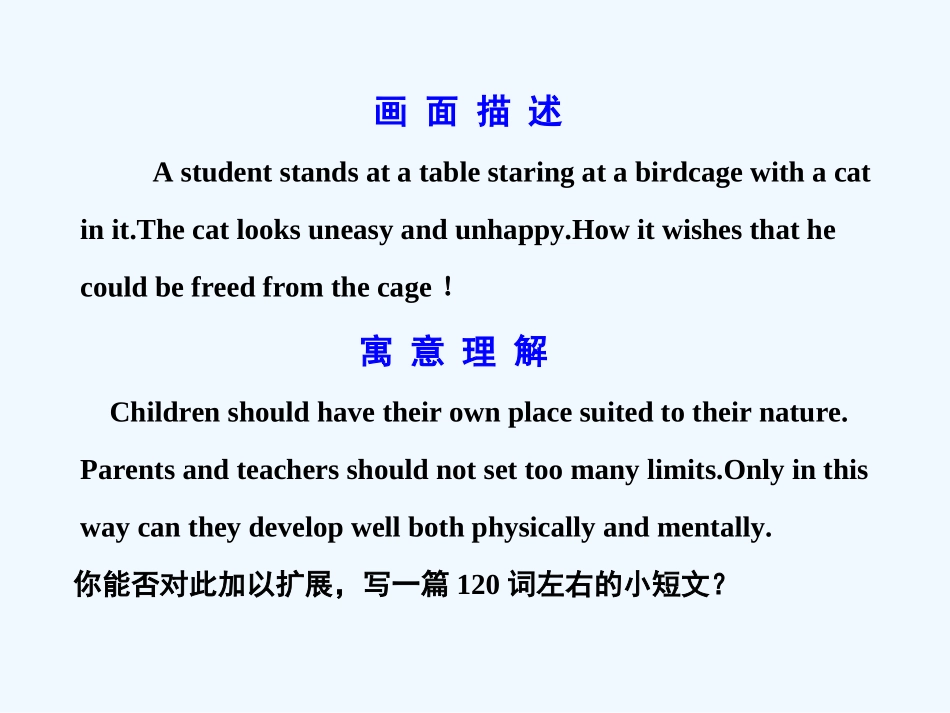 画 面 描 述

A student stands at a table staring at a birdcage with a cat in it.The cat looks uneasy and unhappy.How it wishes that he could be freed from the cage！

寓 意 理 解

Children should have their own place suited to their nature. Parents and teachers should not set too many limits.Only in this way can they develop well both physically and mentally.

你能否对此加以扩展，写一篇 120 词左右的小短文？